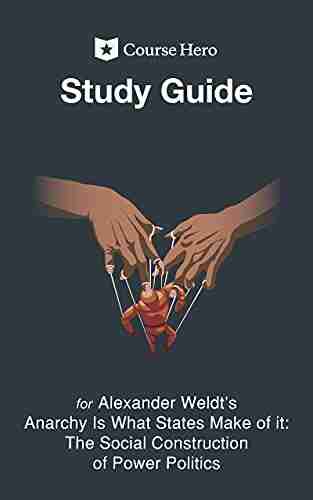 Course Hero

Study Guide

for Alexander Weldt's Anarchy Is What States Make of it: The Social Construction of Power Politics